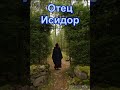 Отец
Исидор